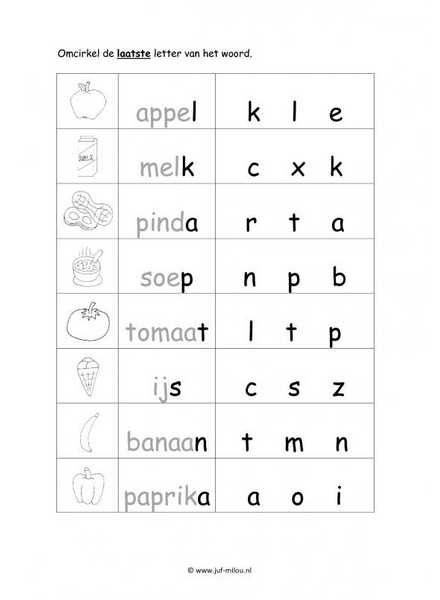 Omcirkel de laatste letter van het woord.

| | | |
|---|---|---|
| | appel | k l e |
| | melk | c x k |
| | pinda | r t a |
| | soep | n p b |
| | tomaat | l t p |
| | ijs | c s z |
| | banaan | t m n |
| | paprika | a o i |

© www.juf-milou.nl